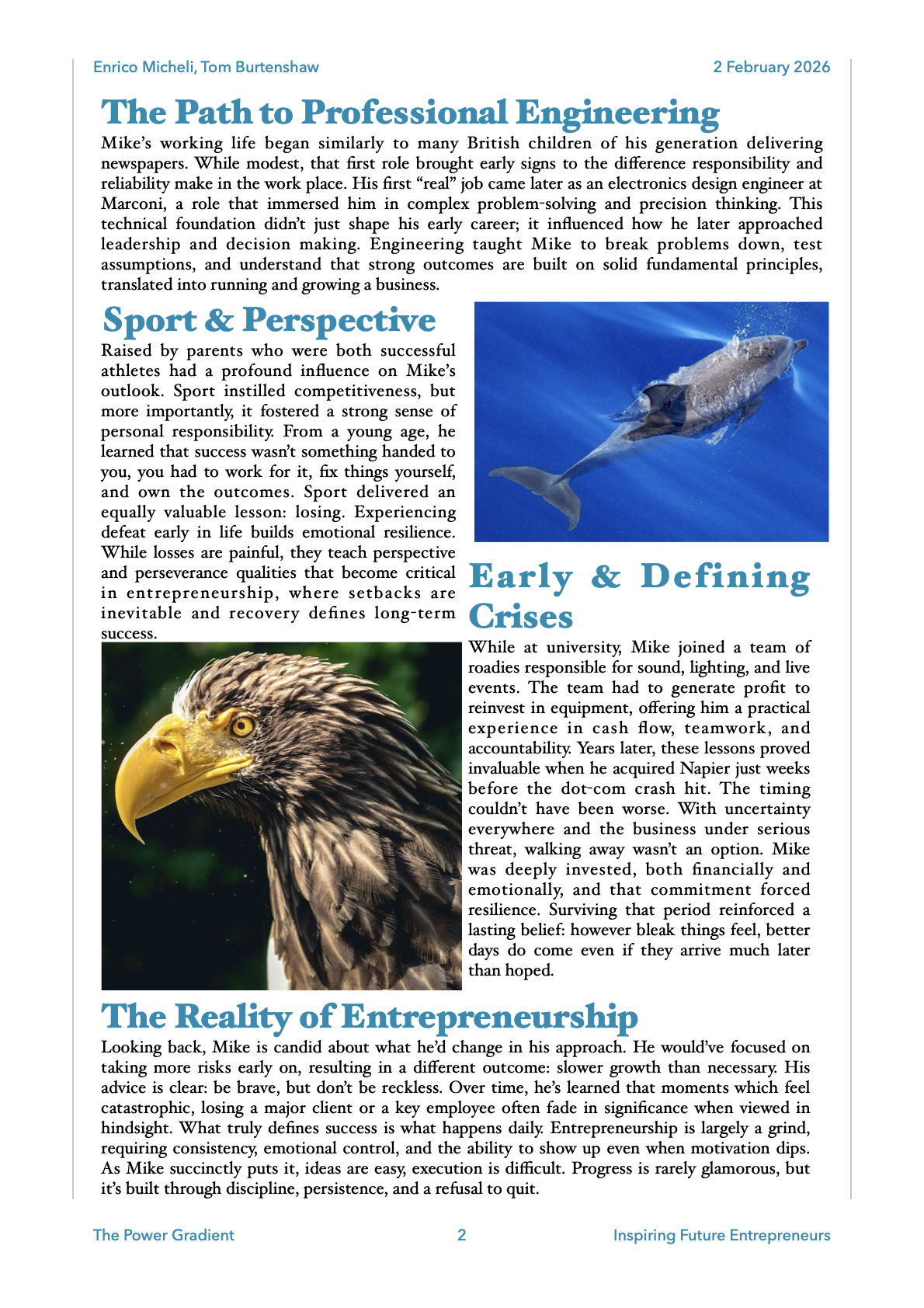 Enrico Micheli, Tom Burtenshaw

2 February 2026

The Path to Professional Engineering

Mike's working life began similarly to many British children of his generation delivering newspapers. While modest, that first role brought early signs to the difference responsibility and reliability make in the work place. His first "real" job came later as an electronics design engineer at Marconi, a role that immersed him in complex problem-solving and precision thinking. This technical foundation didn't just shape his early career; it influenced how he later approached leadership and decision making. Engineering taught Mike to break problems down, test assumptions, and understand that strong outcomes are built on solid fundamental principles, translated into running and growing a business.

Sport & Perspective

Raised by parents who were both successful athletes had a profound influence on Mike's outlook. Sport instilled competitiveness, but more importantly, it fostered a strong sense of personal responsibility. From a young age, he learned that success wasn't something handed to you, you had to work for it, fix things yourself, and own the outcomes. Sport delivered an equally valuable lesson: losing. Experiencing defeat early in life builds emotional resilience. While losses are painful, they teach perspective and perseverance qualities that become critical in entrepreneurship, where setbacks are inevitable and recovery defines long-term success.

Early & Defining Crises

While at university, Mike joined a team of roadies responsible for sound, lighting, and live events. The team had to generate profit to reinvest in equipment, offering him a practical experience in cash flow, teamwork, and accountability. Years later, these lessons proved invaluable when he acquired Napier just weeks before the dot-com crash hit. The timing couldn't have been worse. With uncertainty everywhere and the business under serious threat, walking away wasn't an option. Mike was deeply invested, both financially and emotionally, and that commitment forced resilience. Surviving that period reinforced a lasting belief: however bleak things feel, better days do come even if they arrive much later than hoped.

The Reality of Entrepreneurship

Looking back, Mike is candid about what he'd change in his approach. He would've focused on taking more risks early on, resulting in a different outcome: slower growth than necessary. His advice is clear: be brave, but don't be reckless. Over time, he's learned that moments which feel catastrophic, losing a major client or a key employee often fade in significance when viewed in hindsight. What truly defines success is what happens daily. Entrepreneurship is largely a grind, requiring consistency, emotional control, and the ability to show up even when motivation dips. As Mike succinctly puts it, ideas are easy, execution is difficult. Progress is rarely glamorous, but it's built through discipline, persistence, and a refusal to quit.

The Power Gradient

2

Inspiring Future Entrepreneurs